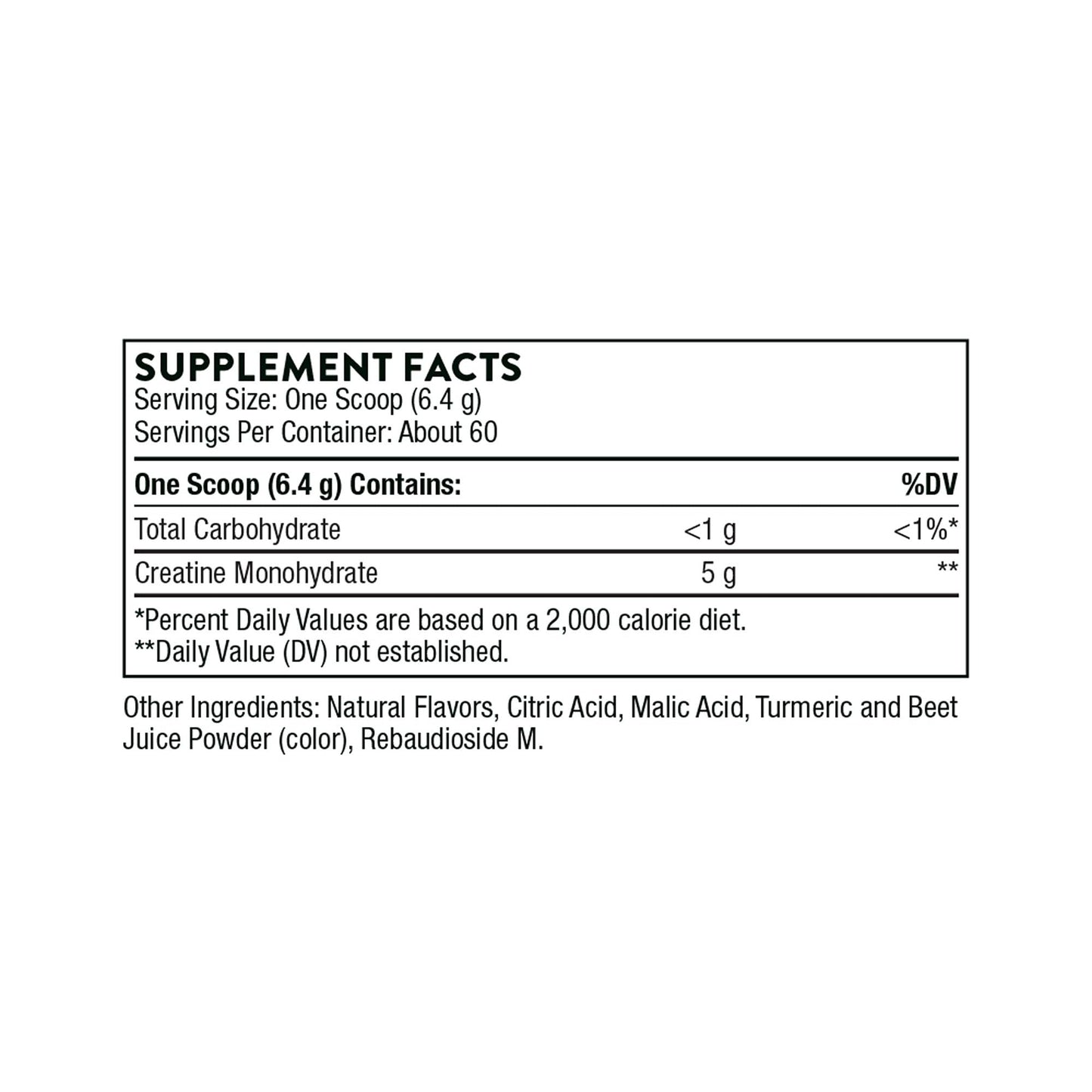 SUPPLEMENT FACTS
Serving Size: One Scoop (6.4 g)
Servings Per Container: About 60

| One Scoop (6.4 g) Contains: | | %DV |
|---|---|---|
| Total Carbohydrate | <1 g | <1%* |
| Creatine Monohydrate | 5 g | ** |

*Percent Daily Values are based on a 2,000 calorie diet.
**Daily Value (DV) not established.

Other Ingredients: Natural Flavors, Citric Acid, Malic Acid, Turmeric and Beet Juice Powder (color), Rebaudioside M.